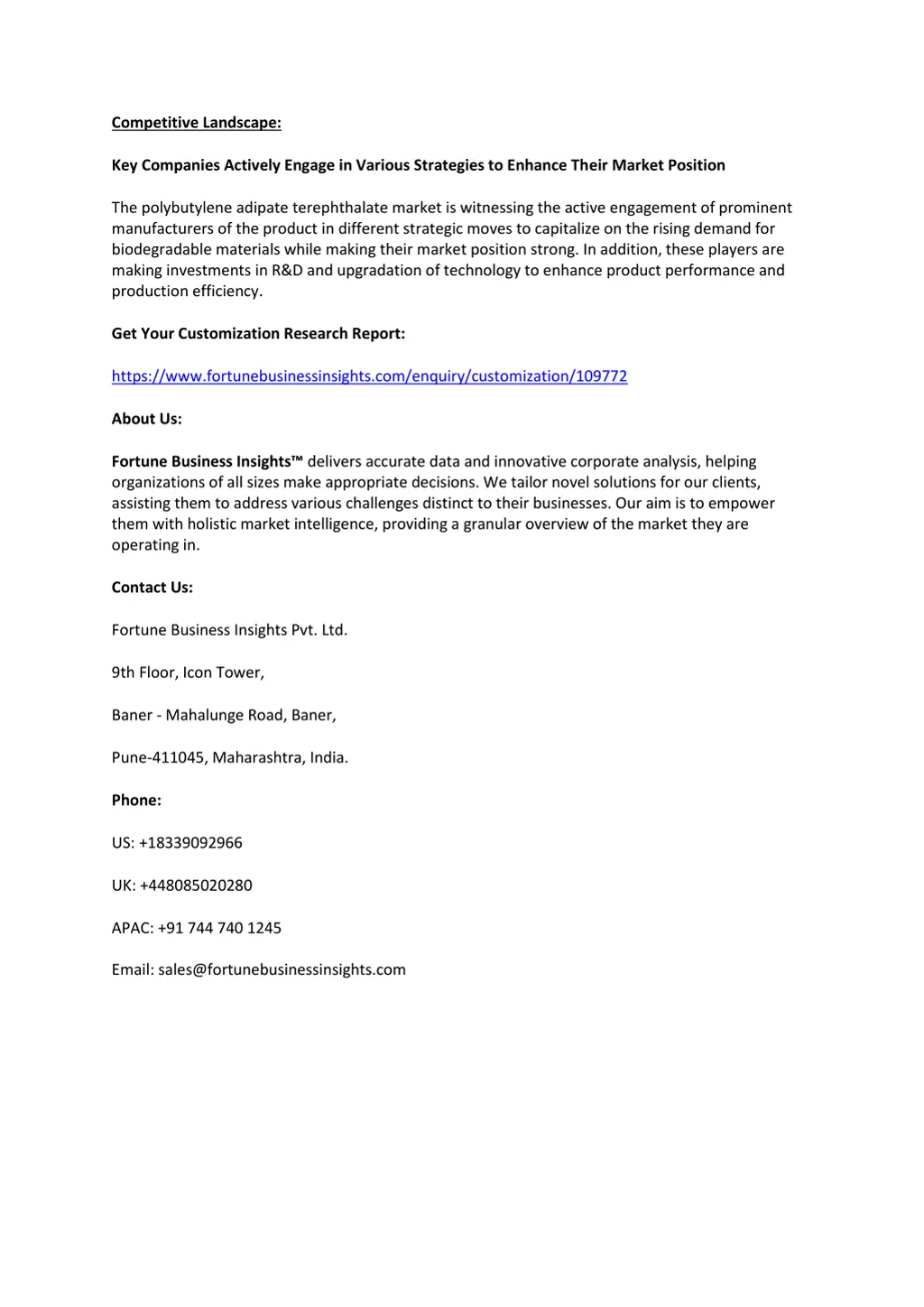 Competitive Landscape:

Key Companies Actively Engage in Various Strategies to Enhance Their Market Position

The polybutylene adipate terephthalate market is witnessing the active engagement of prominent manufacturers of the product in different strategic moves to capitalize on the rising demand for biodegradable materials while making their market position strong. In addition, these players are making investments in R&D and upgradation of technology to enhance product performance and production efficiency.

Get Your Customization Research Report:

https://www.fortunebusinessinsights.com/enquiry/customization/109772

About Us:

Fortune Business Insights™ delivers accurate data and innovative corporate analysis, helping organizations of all sizes make appropriate decisions. We tailor novel solutions for our clients, assisting them to address various challenges distinct to their businesses. Our aim is to empower them with holistic market intelligence, providing a granular overview of the market they are operating in.

Contact Us:

Fortune Business Insights Pvt. Ltd.

9th Floor, Icon Tower,

Baner - Mahalunge Road, Baner,

Pune-411045, Maharashtra, India.

Phone:

US: +18339092966

UK: +448085020280

APAC: +91 744 740 1245

Email: sales@fortunebusinessinsights.com